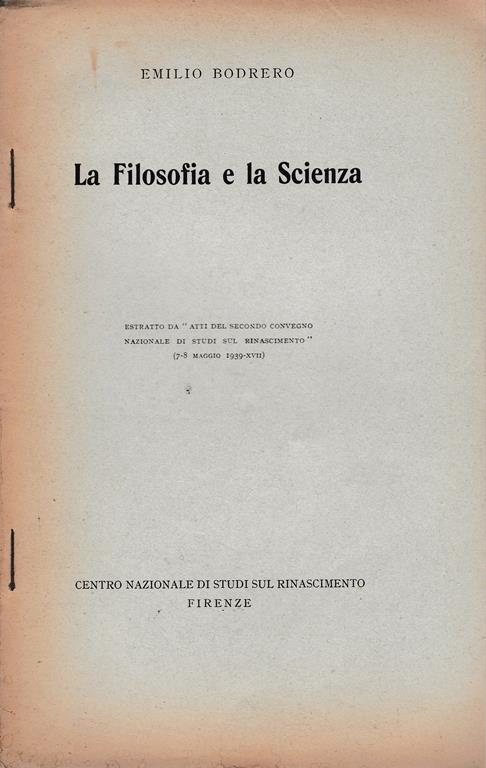 EMILIO BODRERO

La Filosofia e la Scienza

ESTRATTO DA "ATTI DEL SECONDO CONVEGNO NAZIONALE DI STUDI SUL RINASCIMENTO" (7-8 MAGGIO 1939-XVII)

CENTRO NAZIONALE DI STUDI SUL RINASCIMENTO
FIRENZE